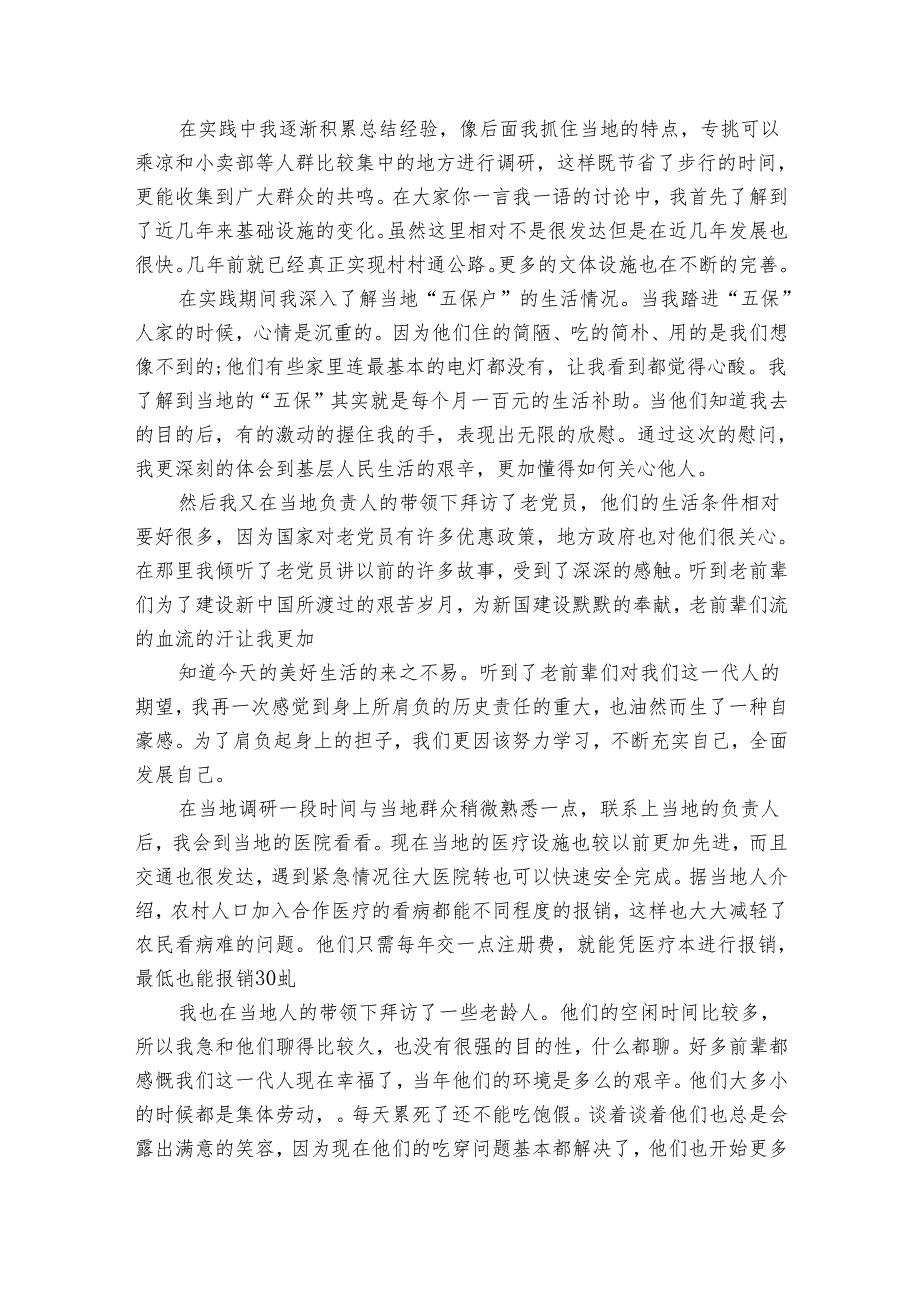 在实践中我逐渐积累总结经验，像后面我抓住当地的特点，专挑可以乘凉和小卖部等人群比较集中的地方进行调研，这样既节省了步行的时间，更能收集到广大群众的共鸣。在大家你一言我一语的讨论中，我首先了解到了近几年来基础设施的变化。虽然这里相对不是很发达但是在近几年发展也很快。几年前就已经真正实现村村通公路。更多的文体设施也在不断的完善。

在实践期间我深入了解当地“五保户”的生活情况。当我踏进“五保”人家的时候，心情是沉重的。因为他们住的简陋、吃的简朴、用的是我们想像不到的;他们有些家里连最基本的电灯都没有，让我看到都觉得心酸。我了解到当地的“五保”其实就是每个月一百元的生活补助。当他们知道我去的目的后，有的激动的握住我的手，表现出无限的欣慰。通过这次的慰问，我更深刻的体会到基层人民生活的艰辛，更加懂得如何关心他人。

然后我又在当地负责人的带领下拜访了老党员，他们的生活条件相对要好很多，因为国家对老党员有许多优惠政策，地方政府也对他们很关心。在那里我倾听了老党员讲以前的许多故事，受到了深深的感触。听到老前辈们为了建设新中国所渡过的艰苦岁月，为新国建设默默的奉献，老前辈们流的血流的汗让我更加

知道今天的美好生活的来之不易。听到了老前辈们对我们这一代人的期望，我再一次感觉到身上所肩负的历史责任的重大，也油然而生了一种自豪感。为了肩负起身上的担子，我们更因该努力学习，不断充实自己，全面发展自己。

在当地调研一段时间与当地群众稍微熟悉一点，联系上当地的负责人后，我会到当地的医院看看。现在当地的医疗设施也较以前更加先进，而且交通也很发达，遇到紧急情况往大医院转也可以快速安全完成。据当地人介绍，农村人口加入合作医疗的看病都能不同程度的报销，这样也大大减轻了农民看病难的问题。他们只需每年交一点注册费，就能凭医疗本进行报销，最低也能报销30虬

我也在当地人的带领下拜访了一些老龄人。他们的空闲时间比较多，所以我急和他们聊得比较久，也没有很强的目的性，什么都聊。好多前辈都感慨我们这一代人现在幸福了，当年他们的环境是多么的艰辛。他们大多小的时候都是集体劳动，。每天累死了还不能吃饱假。谈着谈着他们也总是会露出满意的笑容，因为现在他们的吃穿问题基本都解决了，他们也开始更多